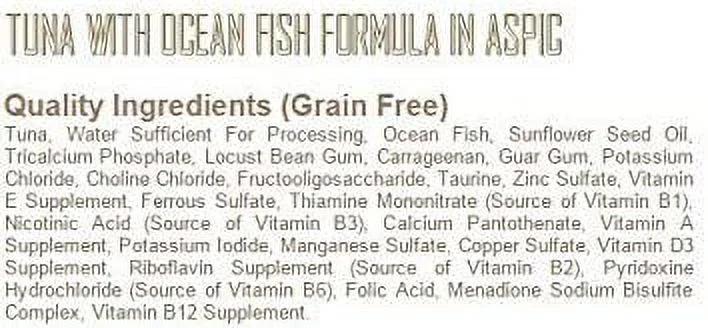 TUNA WITH OCEAN FISH FORMULA IN ASPIC

Quality Ingredients (Grain Free)
Tuna, Water Sufficient For Processing, Ocean Fish, Sunflower Seed Oil, Tricalcium Phosphate, Locust Bean Gum, Carrageenan, Guar Gum, Potassium Chloride, Choline Chloride, Fructooligosaccharide, Taurine, Zinc Sulfate, Vitamin E Supplement, Ferrous Sulfate, Thiamine Mononitrate (Source of Vitamin B1), Nicotinic Acid (Source of Vitamin B3), Calcium Pantothenate, Vitamin A Supplement, Potassium Iodide, Manganese Sulfate, Copper Sulfate, Vitamin D3 Supplement, Riboflavin Supplement (Source of Vitamin B2), Pyridoxine Hydrochloride (Source of Vitamin B6), Folic Acid, Menadione Sodium Bisulfite Complex, Vitamin B12 Supplement.